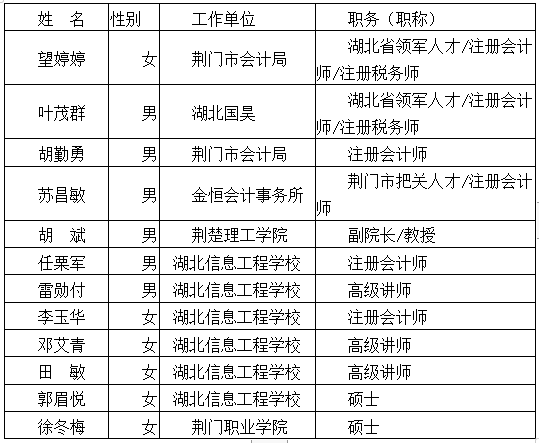 | 姓　名 | 性别 | 工作单位 | 职务（职称） |
|---|---|---|---|
| 望婷婷 | 女 | 荆门市会计局 | 湖北省领军人才/注册会计师/注册税务师 |
| 叶茂群 | 男 | 湖北国昊 | 湖北省领军人才/注册会计师/注册税务师 |
| 胡勤勇 | 男 | 荆门市会计局 | 注册会计师 |
| 苏昌敏 | 男 | 金恒会计事务所 | 荆门市把关人才/注册会计师 |
| 胡　斌 | 男 | 荆楚理工学院 | 副院长/教授 |
| 任栗军 | 男 | 湖北信息工程学校 | 注册会计师 |
| 雷勋付 | 男 | 湖北信息工程学校 | 高级讲师 |
| 李玉华 | 女 | 湖北信息工程学校 | 注册会计师 |
| 邓艾青 | 女 | 湖北信息工程学校 | 高级讲师 |
| 田　敏 | 女 | 湖北信息工程学校 | 高级讲师 |
| 郭眉悦 | 女 | 湖北信息工程学校 | 硕士 |
| 徐冬梅 | 女 | 荆门职业学院 | 硕士 |